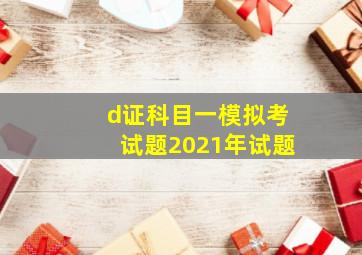 d证科目一模拟考试题2021年试题